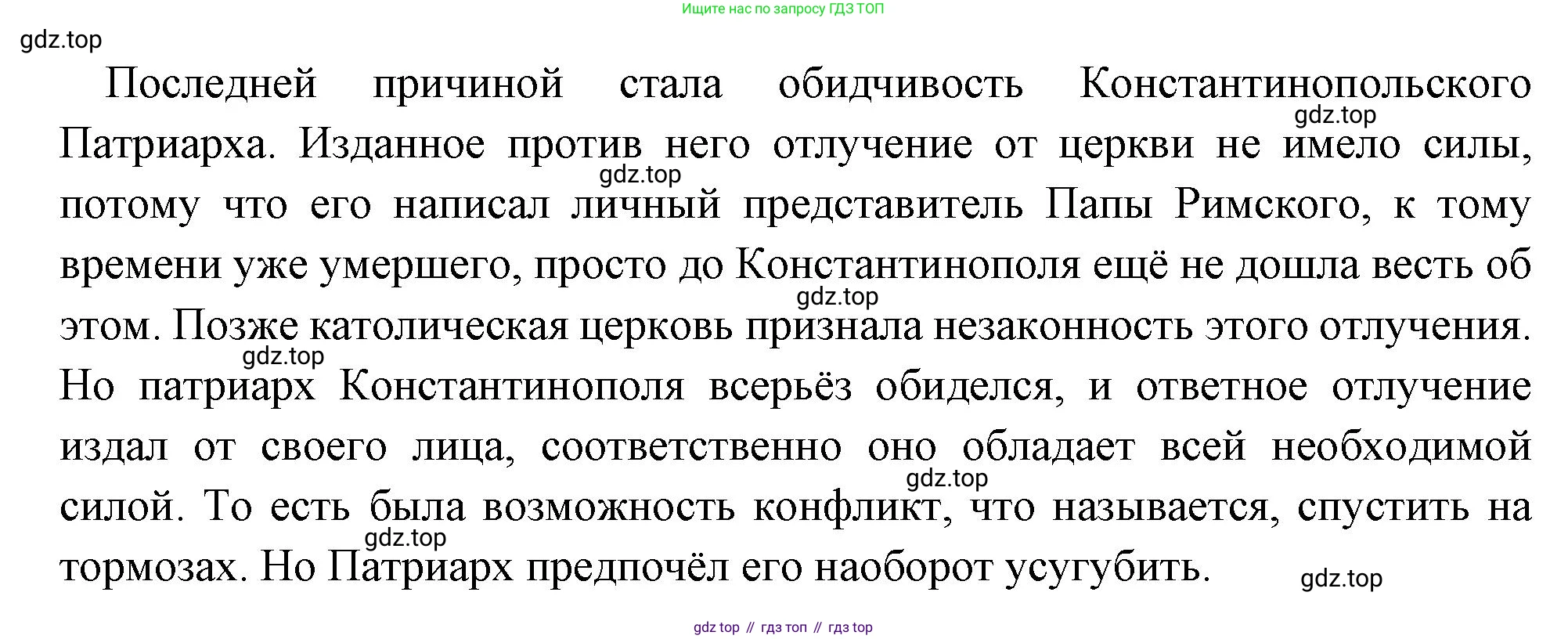 Ищите нас по запросу ГДЗ ТОП

gdz.top

Последней причиной стала обидчивость Константинопольского Патриарха. Изданное против него отлучение от церкви не имело силы, потому что его написал личный представитель Папы Римского, к тому времени уже умершего, просто до Константинополя ещё не дошла весть об этом. Позже католическая церковь признала незаконность этого отлучения. Но патриарх Константинополя всерьёз обиделся, и ответное отлучение издал от своего лица, соответственно оно обладает всей необходимой силой. То есть была возможность конфликт, что называется, спустить на тормозах. Но Патриарх предпочёл его наоборот усугубить.

gdz.top
gdz.top
gdz.top
gdz.top
gdz.top
gdz.top
gdz.top

gdz top // гдз топ // гдз top